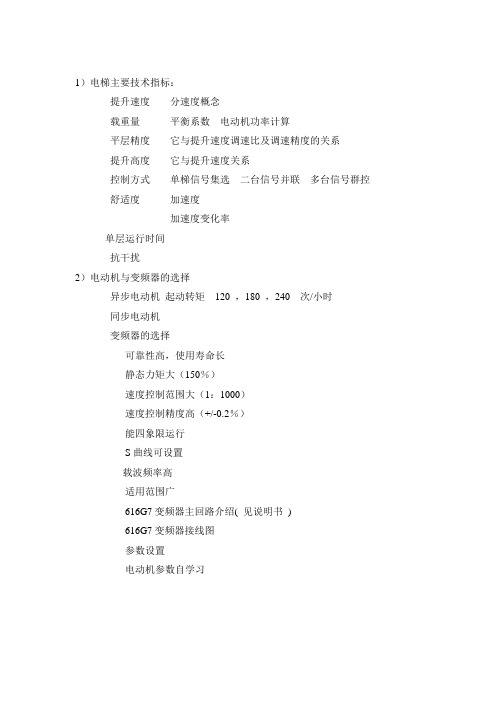 1）电梯主要技术指标：

提升速度　分速度概念

载重量　平衡系数　电动机功率计算

平层精度　它与提升速度调速比及调速精度的关系

提升高度　它与提升速度关系

控制方式　单梯信号集选　二台信号并联　多台信号群控

舒适度　加速度

加速度变化率

单层运行时间

抗干扰

2）电动机与变频器的选择

异步电动机 起动转矩　120 ，180 ，240　次/小时

同步电动机

变频器的选择

可靠性高，使用寿命长

静态力矩大（150%）

速度控制范围大（1：1000）

速度控制精度高（+/-0.2%）

能四象限运行

S 曲线可设置

载波频率高

适用范围广

616G7 变频器主回路介绍( 见说明书 )

616G7 变频器接线图

参数设置

电动机参数自学习